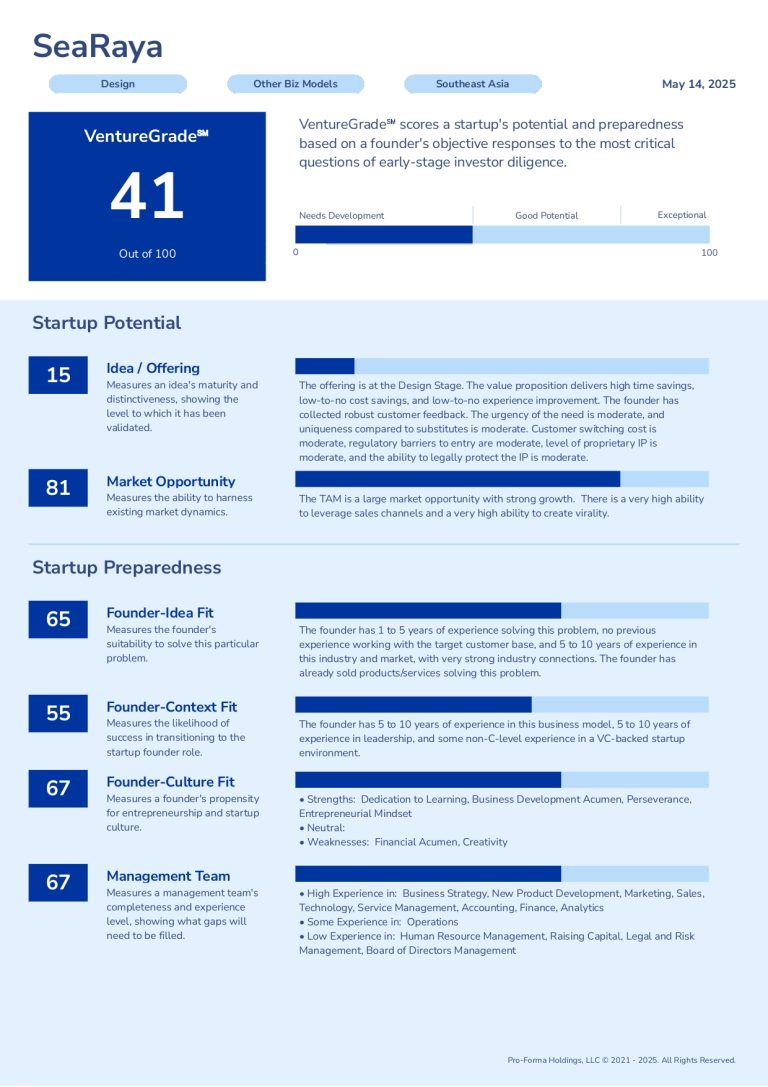 SeaRaya

Design

Other Biz Models

Southeast Asia

May 14, 2025

VentureGrade℠

41

Out of 100

VentureGrade℠ scores a startup's potential and preparedness based on a founder's objective responses to the most critical questions of early-stage investor diligence.

Needs Development

Good Potential

Exceptional

0

100

Startup Potential

15

Idea / Offering

Measures an idea's maturity and distinctiveness, showing the level to which it has been validated.

The offering is at the Design Stage. The value proposition delivers high time savings, low-to-no cost savings, and low-to-no experience improvement. The founder has collected robust customer feedback. The urgency of the need is moderate, and uniqueness compared to substitutes is moderate. Customer switching cost is moderate, regulatory barriers to entry are moderate, level of proprietary IP is moderate, and the ability to legally protect the IP is moderate.

81

Market Opportunity

Measures the ability to harness existing market dynamics.

The TAM is a large market opportunity with strong growth. There is a very high ability to leverage sales channels and a very high ability to create virality.

Startup Preparedness

65

Founder-Idea Fit

Measures the founder's suitability to solve this particular problem.

The founder has 1 to 5 years of experience solving this problem, no previous experience working with the target customer base, and 5 to 10 years of experience in this industry and market, with very strong industry connections. The founder has already sold products/services solving this problem.

55

Founder-Context Fit

Measures the likelihood of success in transitioning to the startup founder role.

The founder has 5 to 10 years of experience in this business model, 5 to 10 years of experience in leadership, and some non-C-level experience in a VC-backed startup environment.

67

Founder-Culture Fit

Measures a founder's propensity for entrepreneurship and startup culture.

• Strengths: Dedication to Learning, Business Development Acumen, Perseverance, Entrepreneurial Mindset
• Neutral:
• Weaknesses: Financial Acumen, Creativity

67

Management Team

Measures a management team's completeness and experience level, showing what gaps will need to be filled.

• High Experience in: Business Strategy, New Product Development, Marketing, Sales, Technology, Service Management, Accounting, Finance, Analytics
• Some Experience in: Operations
• Low Experience in: Human Resource Management, Raising Capital, Legal and Risk Management, Board of Directors Management

Pro-Forma Holdings, LLC © 2021 - 2025. All Rights Reserved.